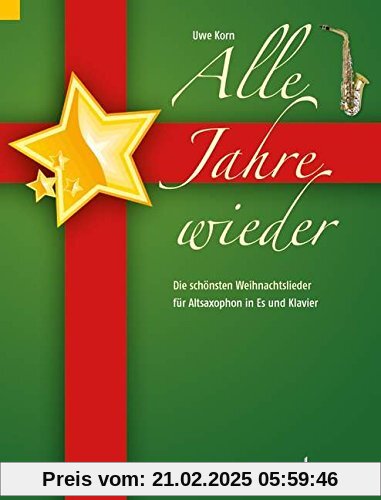 Uwe Korn

Alle Jahre wieder

Die schönsten Weihnachtslieder für Altsaxophon in Es und Klavier

Preis vom: 21.02.2025 05:59:46